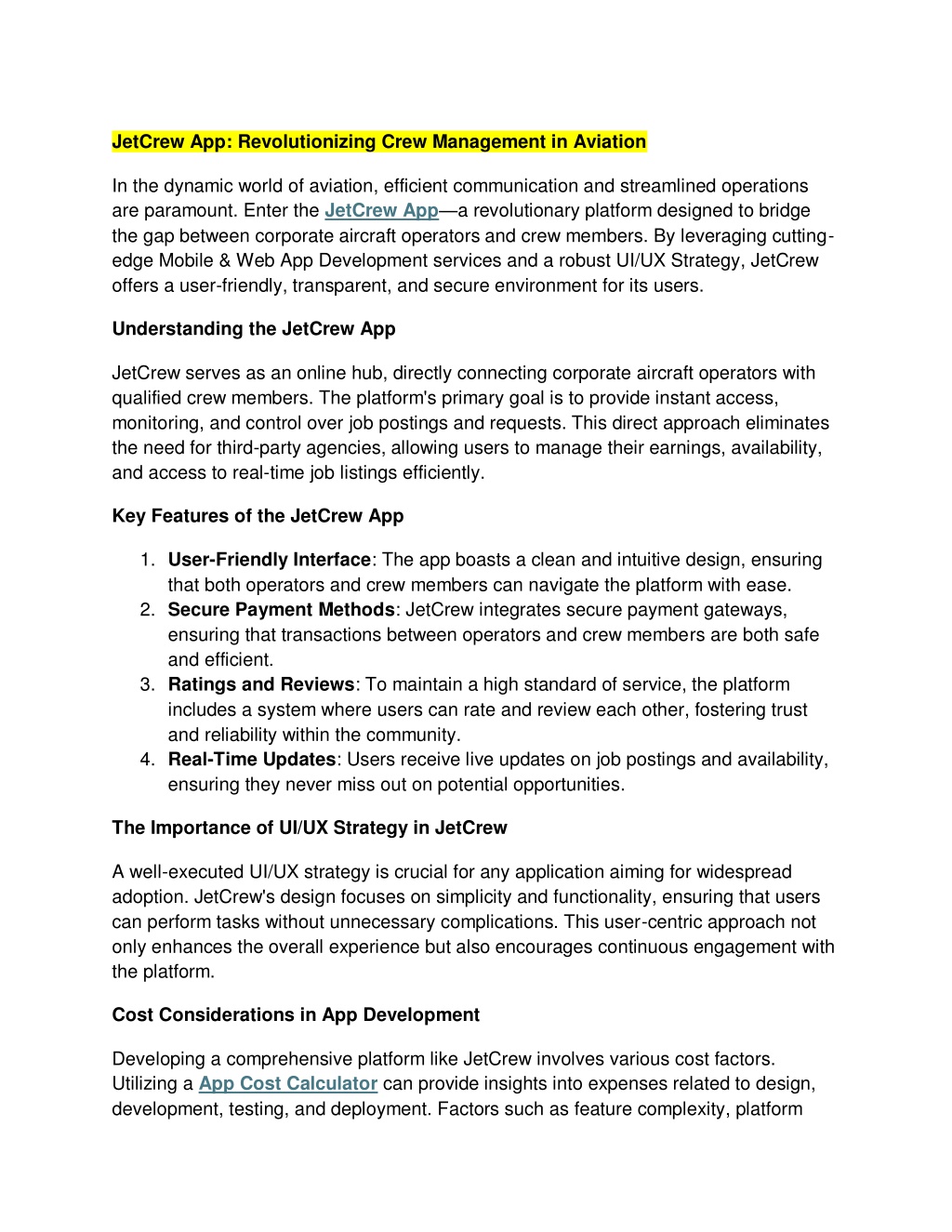 JetCrew App: Revolutionizing Crew Management in Aviation

In the dynamic world of aviation, efficient communication and streamlined operations are paramount. Enter the JetCrew App—a revolutionary platform designed to bridge the gap between corporate aircraft operators and crew members. By leveraging cutting-edge Mobile & Web App Development services and a robust UI/UX Strategy, JetCrew offers a user-friendly, transparent, and secure environment for its users.

Understanding the JetCrew App

JetCrew serves as an online hub, directly connecting corporate aircraft operators with qualified crew members. The platform's primary goal is to provide instant access, monitoring, and control over job postings and requests. This direct approach eliminates the need for third-party agencies, allowing users to manage their earnings, availability, and access to real-time job listings efficiently.

Key Features of the JetCrew App

1. User-Friendly Interface: The app boasts a clean and intuitive design, ensuring that both operators and crew members can navigate the platform with ease.
2. Secure Payment Methods: JetCrew integrates secure payment gateways, ensuring that transactions between operators and crew members are both safe and efficient.
3. Ratings and Reviews: To maintain a high standard of service, the platform includes a system where users can rate and review each other, fostering trust and reliability within the community.
4. Real-Time Updates: Users receive live updates on job postings and availability, ensuring they never miss out on potential opportunities.

The Importance of UI/UX Strategy in JetCrew

A well-executed UI/UX strategy is crucial for any application aiming for widespread adoption. JetCrew's design focuses on simplicity and functionality, ensuring that users can perform tasks without unnecessary complications. This user-centric approach not only enhances the overall experience but also encourages continuous engagement with the platform.

Cost Considerations in App Development

Developing a comprehensive platform like JetCrew involves various cost factors. Utilizing a App Cost Calculator can provide insights into expenses related to design, development, testing, and deployment. Factors such as feature complexity, platform